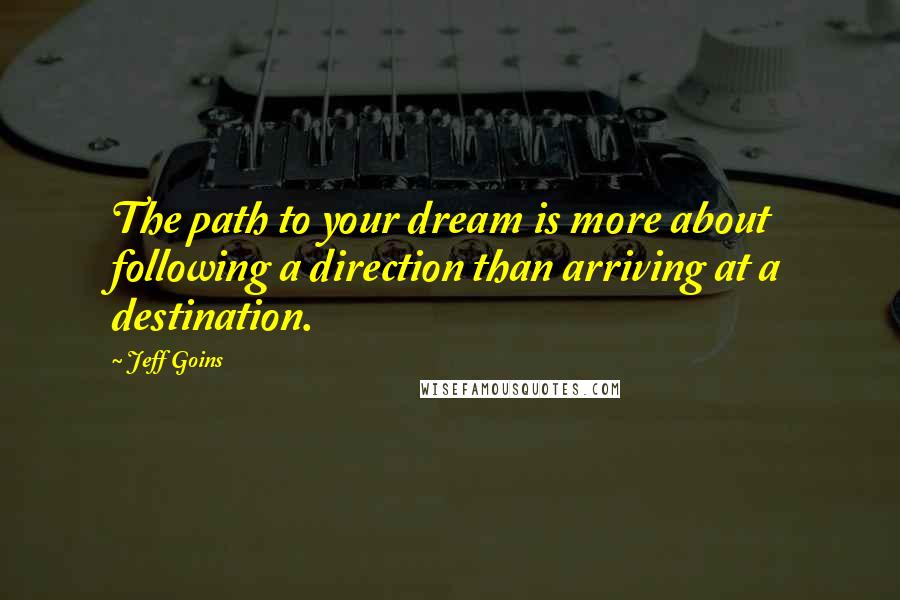 The path to your dream is more about following a direction than arriving at a destination.

~ Jeff Goins

WISEFAMOUSQUOTES.COM